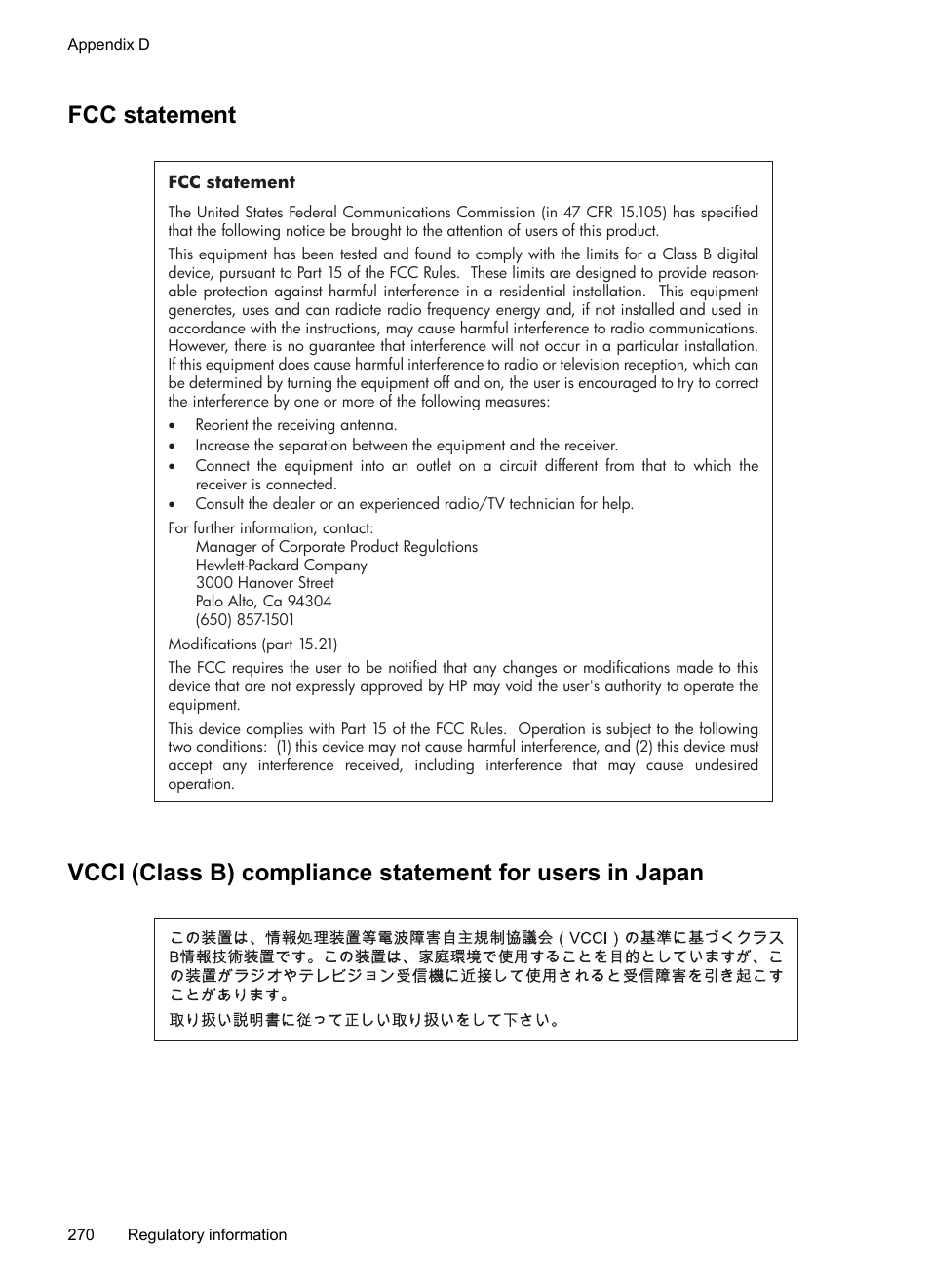 Appendix D

FCC statement

FCC statement

The United States Federal Communications Commission (in 47 CFR 15.105) has specified that the following notice be brought to the attention of users of this product.

This equipment has been tested and found to comply with the limits for a Class B digital device, pursuant to Part 15 of the FCC Rules. These limits are designed to provide reasonable protection against harmful interference in a residential installation. This equipment generates, uses and can radiate radio frequency energy and, if not installed and used in accordance with the instructions, may cause harmful interference to radio communications. However, there is no guarantee that interference will not occur in a particular installation. If this equipment does cause harmful interference to radio or television reception, which can be determined by turning the equipment off and on, the user is encouraged to try to correct the interference by one or more of the following measures:

• Reorient the receiving antenna.
• Increase the separation between the equipment and the receiver.
• Connect the equipment into an outlet on a circuit different from that to which the receiver is connected.
• Consult the dealer or an experienced radio/TV technician for help.

For further information, contact:
Manager of Corporate Product Regulations
Hewlett-Packard Company
3000 Hanover Street
Palo Alto, Ca 94304
(650) 857-1501

Modifications (part 15.21)

The FCC requires the user to be notified that any changes or modifications made to this device that are not expressly approved by HP may void the user's authority to operate the equipment.

This device complies with Part 15 of the FCC Rules. Operation is subject to the following two conditions: (1) this device may not cause harmful interference, and (2) this device must accept any interference received, including interference that may cause undesired operation.

VCCI (Class B) compliance statement for users in Japan

この装置は、情報処理装置等電波障害自主規制協議会（VCCI）の基準に基づくクラスB情報技術装置です。この装置は、家庭環境で使用することを目的としていますが、この装置がラジオやテレビジョン受信機に近接して使用されると受信障害を引き起こすことがあります。

取り扱い説明書に従って正しい取り扱いをして下さい。

270 Regulatory information